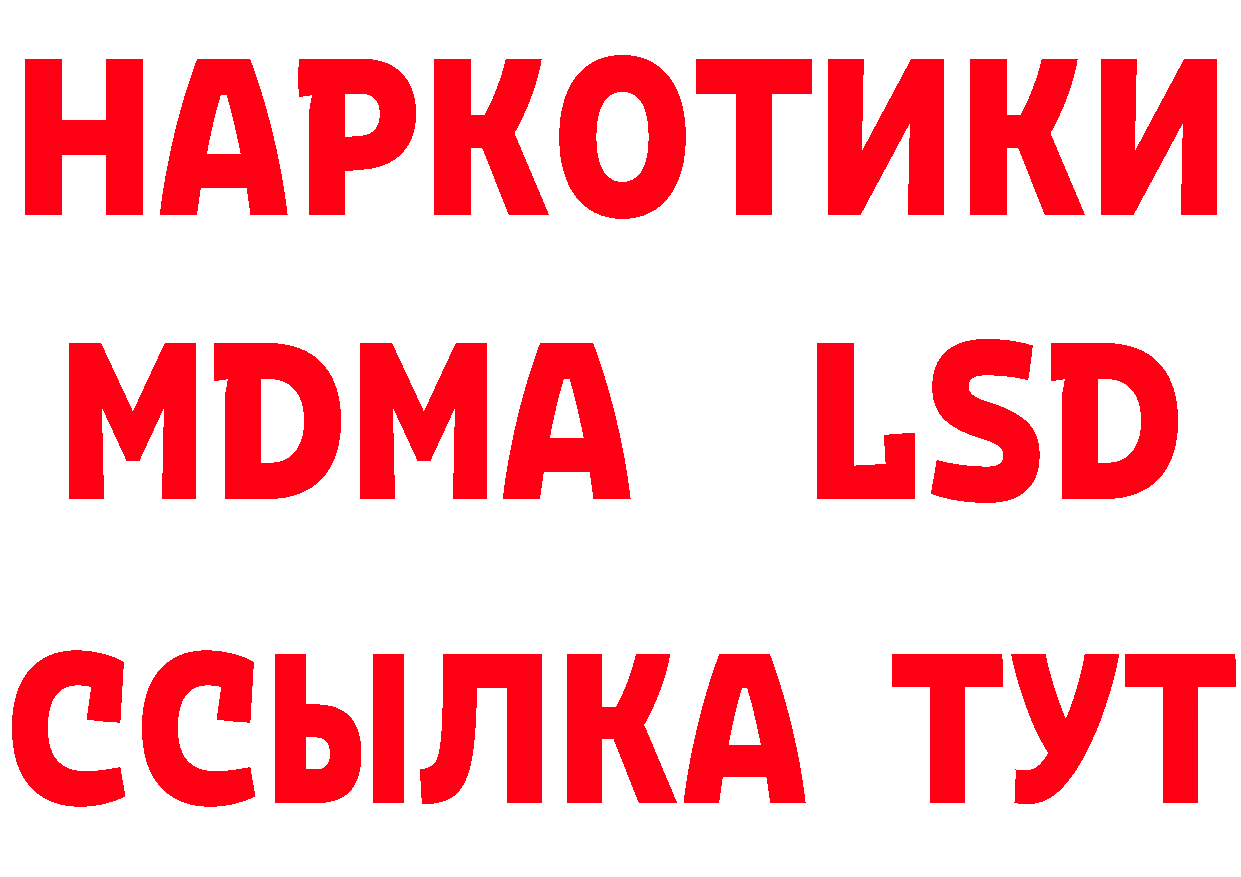 НАРКОТИКИ
MDMA LSD
ССЫЛКА ТУТ